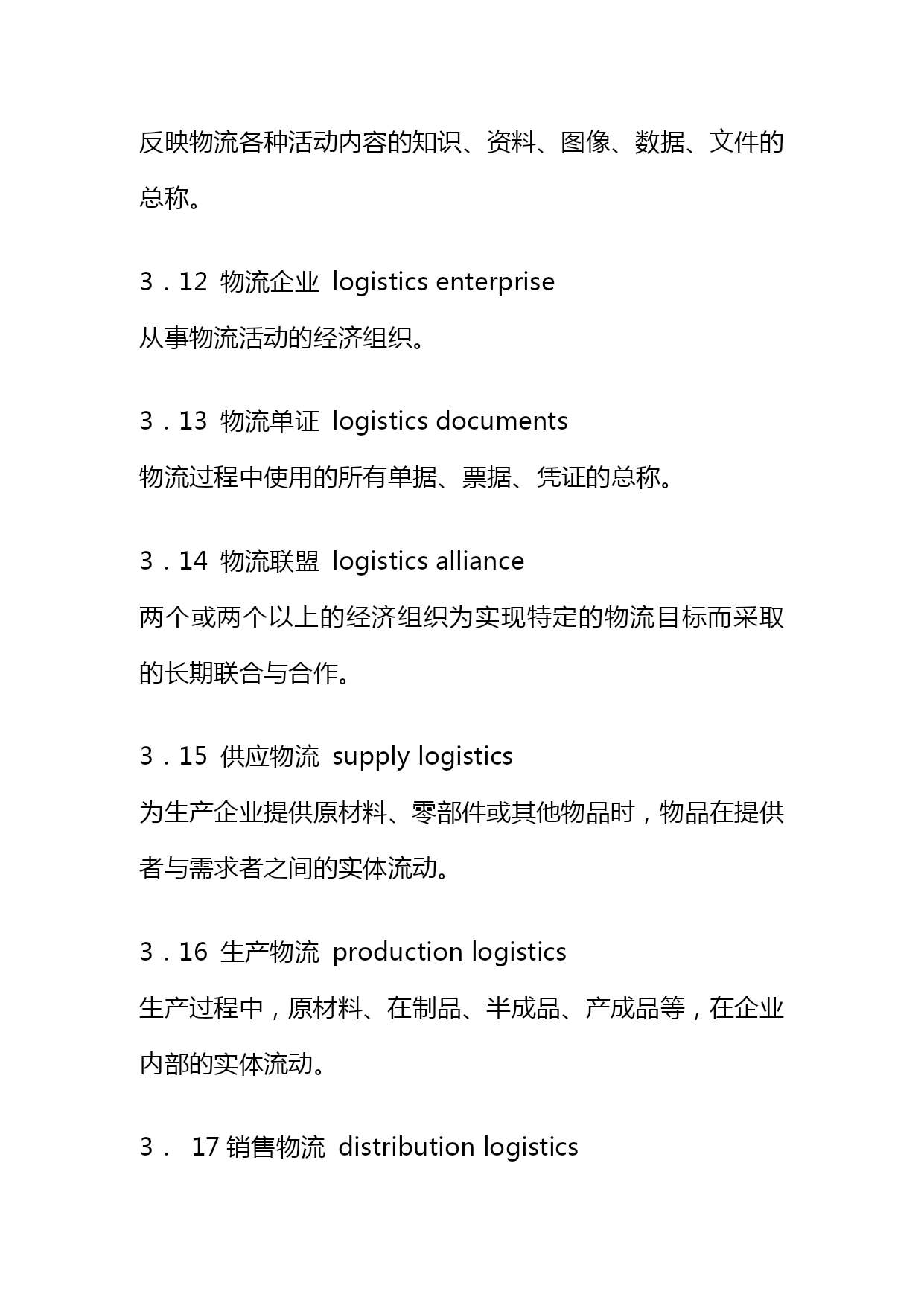 反映物流各种活动内容的知识、资料、图像、数据、文件的总称。

3．12 物流企业 logistics enterprise
从事物流活动的经济组织。

3．13 物流单证 logistics documents
物流过程中使用的所有单据、票据、凭证的总称。

3．14 物流联盟 logistics alliance
两个或两个以上的经济组织为实现特定的物流目标而采取的长期联合与合作。

3．15 供应物流 supply logistics
为生产企业提供原材料、零部件或其他物品时，物品在提供者与需求者之间的实体流动。

3．16 生产物流 production logistics
生产过程中，原材料、在制品、半成品、产成品等，在企业内部的实体流动。

3． 17 销售物流 distribution logistics